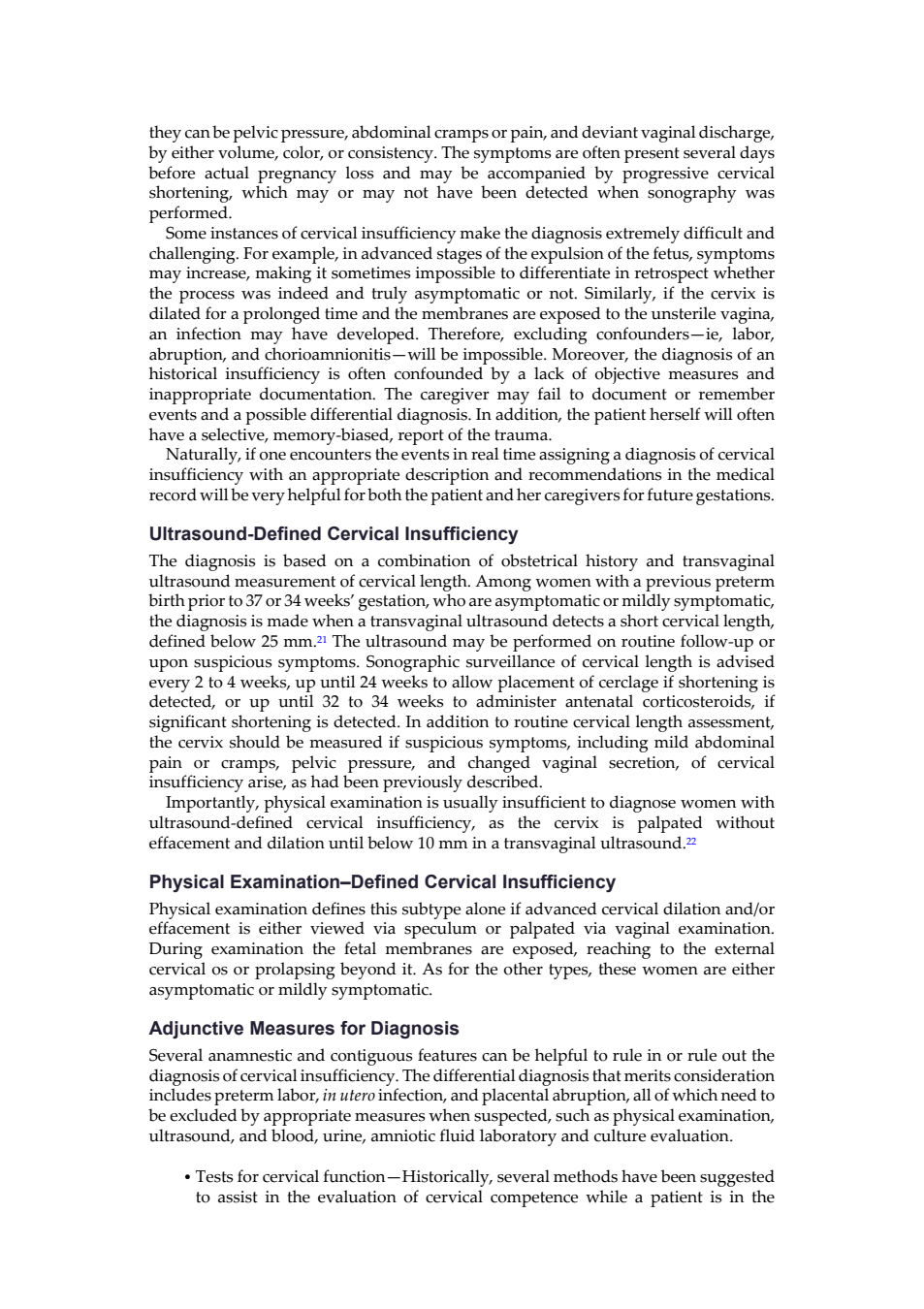 they can be pelvic pressure, abdominal cramps or pain, and deviant vaginal discharge, by either volume, color, or consistency. The symptoms are often present several days before actual pregnancy loss and may be accompanied by progressive cervical shortening, which may or may not have been detected when sonography was performed.

Some instances of cervical insufficiency make the diagnosis extremely difficult and challenging. For example, in advanced stages of the expulsion of the fetus, symptoms may increase, making it sometimes impossible to differentiate in retrospect whether the process was indeed and truly asymptomatic or not. Similarly, if the cervix is dilated for a prolonged time and the membranes are exposed to the unsterile vagina, an infection may have developed. Therefore, excluding confounders—ie, labor, abruption, and chorioamnionitis—will be impossible. Moreover, the diagnosis of an historical insufficiency is often confounded by a lack of objective measures and inappropriate documentation. The caregiver may fail to document or remember events and a possible differential diagnosis. In addition, the patient herself will often have a selective, memory-biased, report of the trauma.

Naturally, if one encounters the events in real time assigning a diagnosis of cervical insufficiency with an appropriate description and recommendations in the medical record will be very helpful for both the patient and her caregivers for future gestations.

Ultrasound-Defined Cervical Insufficiency

The diagnosis is based on a combination of obstetrical history and transvaginal ultrasound measurement of cervical length. Among women with a previous preterm birth prior to 37 or 34 weeks' gestation, who are asymptomatic or mildly symptomatic, the diagnosis is made when a transvaginal ultrasound detects a short cervical length, defined below 25 mm.$^{21}$ The ultrasound may be performed on routine follow-up or upon suspicious symptoms. Sonographic surveillance of cervical length is advised every 2 to 4 weeks, up until 24 weeks to allow placement of cerclage if shortening is detected, or up until 32 to 34 weeks to administer antenatal corticosteroids, if significant shortening is detected. In addition to routine cervical length assessment, the cervix should be measured if suspicious symptoms, including mild abdominal pain or cramps, pelvic pressure, and changed vaginal secretion, of cervical insufficiency arise, as had been previously described.

Importantly, physical examination is usually insufficient to diagnose women with ultrasound-defined cervical insufficiency, as the cervix is palpated without effacement and dilation until below 10 mm in a transvaginal ultrasound.$^{22}$

Physical Examination–Defined Cervical Insufficiency

Physical examination defines this subtype alone if advanced cervical dilation and/or effacement is either viewed via speculum or palpated via vaginal examination. During examination the fetal membranes are exposed, reaching to the external cervical os or prolapsing beyond it. As for the other types, these women are either asymptomatic or mildly symptomatic.

Adjunctive Measures for Diagnosis

Several anamnestic and contiguous features can be helpful to rule in or rule out the diagnosis of cervical insufficiency. The differential diagnosis that merits consideration includes preterm labor, in utero infection, and placental abruption, all of which need to be excluded by appropriate measures when suspected, such as physical examination, ultrasound, and blood, urine, amniotic fluid laboratory and culture evaluation.

• Tests for cervical function—Historically, several methods have been suggested to assist in the evaluation of cervical competence while a patient is in the